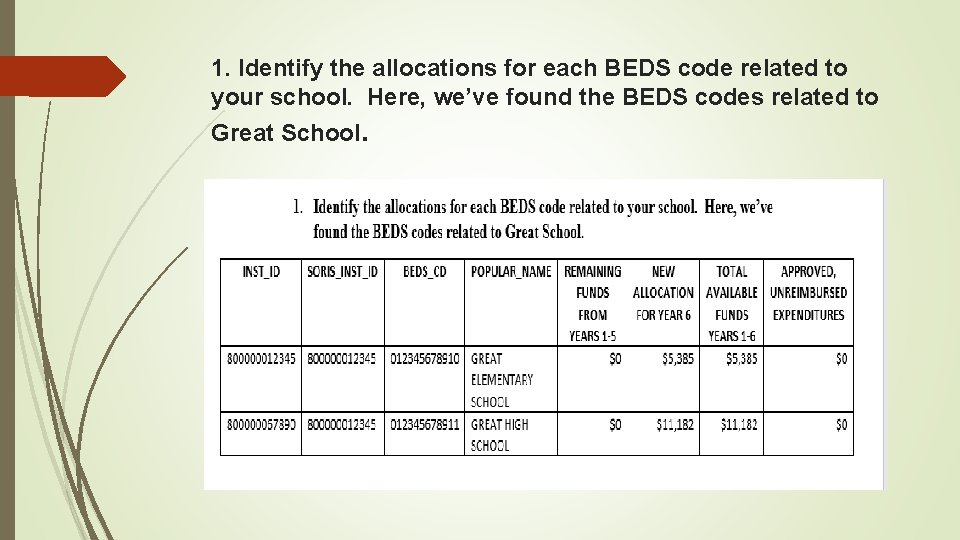 1. Identify the allocations for each BEDS code related to your school. Here, we've found the BEDS codes related to Great School.

1. Identify the allocations for each BEDS code related to your school. Here, we've found the BEDS codes related to Great School.

| INST_ID | SORIS_INST_ID | BEDS_CD | POPULAR_NAME | REMAINING FUNDS FROM YEARS 1-5 | NEW ALLOCATION FOR YEAR 6 | TOTAL AVAILABLE FUNDS YEARS 1-6 | APPROVED, UNREIMBURSED EXPENDITURES |
|---|---|---|---|---|---|---|---|
| 800000012345 | 800000012345 | 012345678910 | GREAT ELEMENTARY SCHOOL | $0 | $5,385 | $5,385 | $0 |
| 800000057890 | 800000012345 | 012345678911 | GREAT HIGH SCHOOL | $0 | $11,182 | $11,182 | $0 |